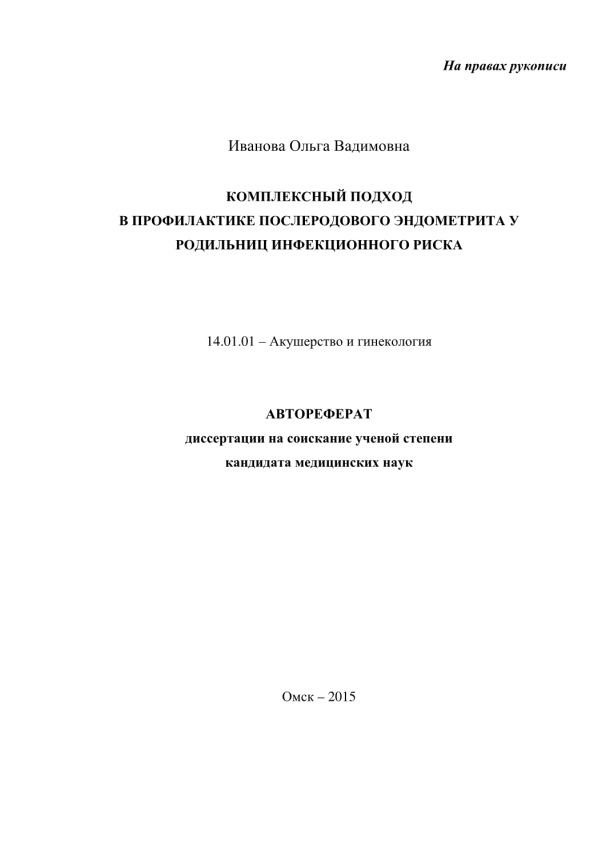 На правах рукописи

Иванова Ольга Вадимовна

КОМПЛЕКСНЫЙ ПОДХОД
В ПРОФИЛАКТИКЕ ПОСЛЕРОДОВОГО ЭНДОМЕТРИТА У
РОДИЛЬНИЦ ИНФЕКЦИОННОГО РИСКА

14.01.01 – Акушерство и гинекология

АВТОРЕФЕРАТ
диссертации на соискание ученой степени
кандидата медицинских наук

Омск – 2015